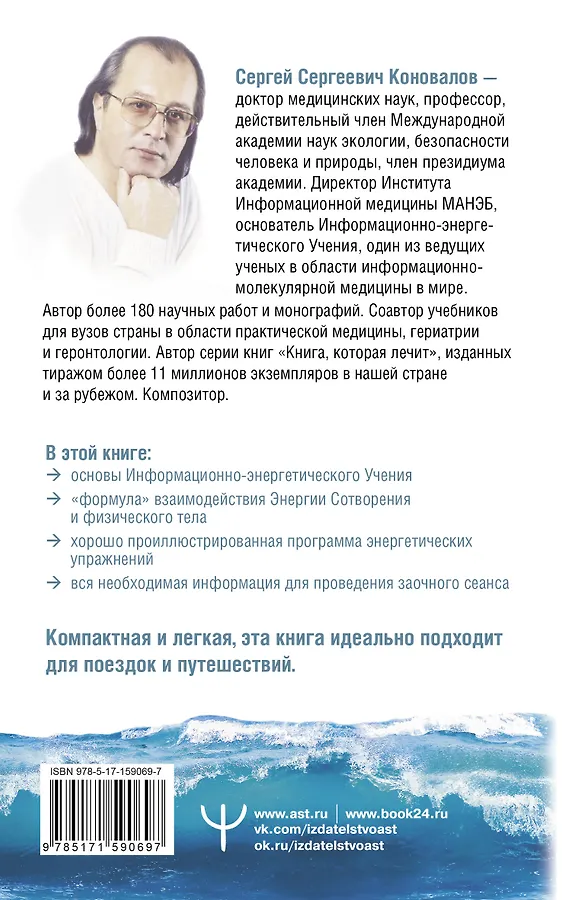 Сергей Сергеевич Коновалов — доктор медицинских наук, профессор, действительный член Международной академии наук экологии, безопасности человека и природы, член президиума академии. Директор Института Информационной медицины МАНЭБ, основатель Информационно-энергетического Учения, один из ведущих ученых в области информационно-молекулярной медицины в мире. Автор более 180 научных работ и монографий. Соавтор учебников для вузов страны в области практической медицины, гериатрии и геронтологии. Автор серии книг «Книга, которая лечит», изданных тиражом более 11 миллионов экземпляров в нашей стране и за рубежом. Композитор.

В этой книге:
→ основы Информационно-энергетического Учения
→ «формула» взаимодействия Энергии Сотворения и физического тела
→ хорошо проиллюстрированная программа энергетических упражнений
→ вся необходимая информация для проведения заочного сеанса

Компактная и легкая, эта книга идеально подходит для поездок и путешествий.

ISBN 978-5-17-159069-7

9 785171 590697

www.ast.ru | www.book24.ru
vk.com/izdatelstvoast
ok.ru/izdatelstvoast